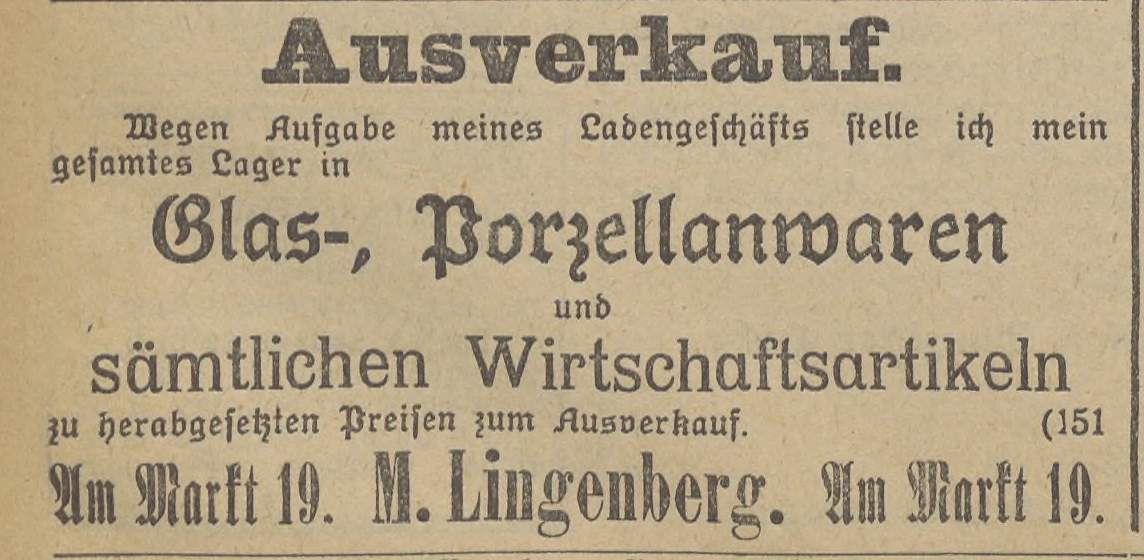 Ausverkauf.

Wegen Aufgabe meines Ladengeschäfts stelle ich mein gesamtes Lager in

Glas-, Porzellanwaren

und

sämtlichen Wirtschaftsartikeln

zu herabgesetzten Preisen zum Ausverkauf. (151

Am Markt 19. M. Lingenberg. Am Markt 19.